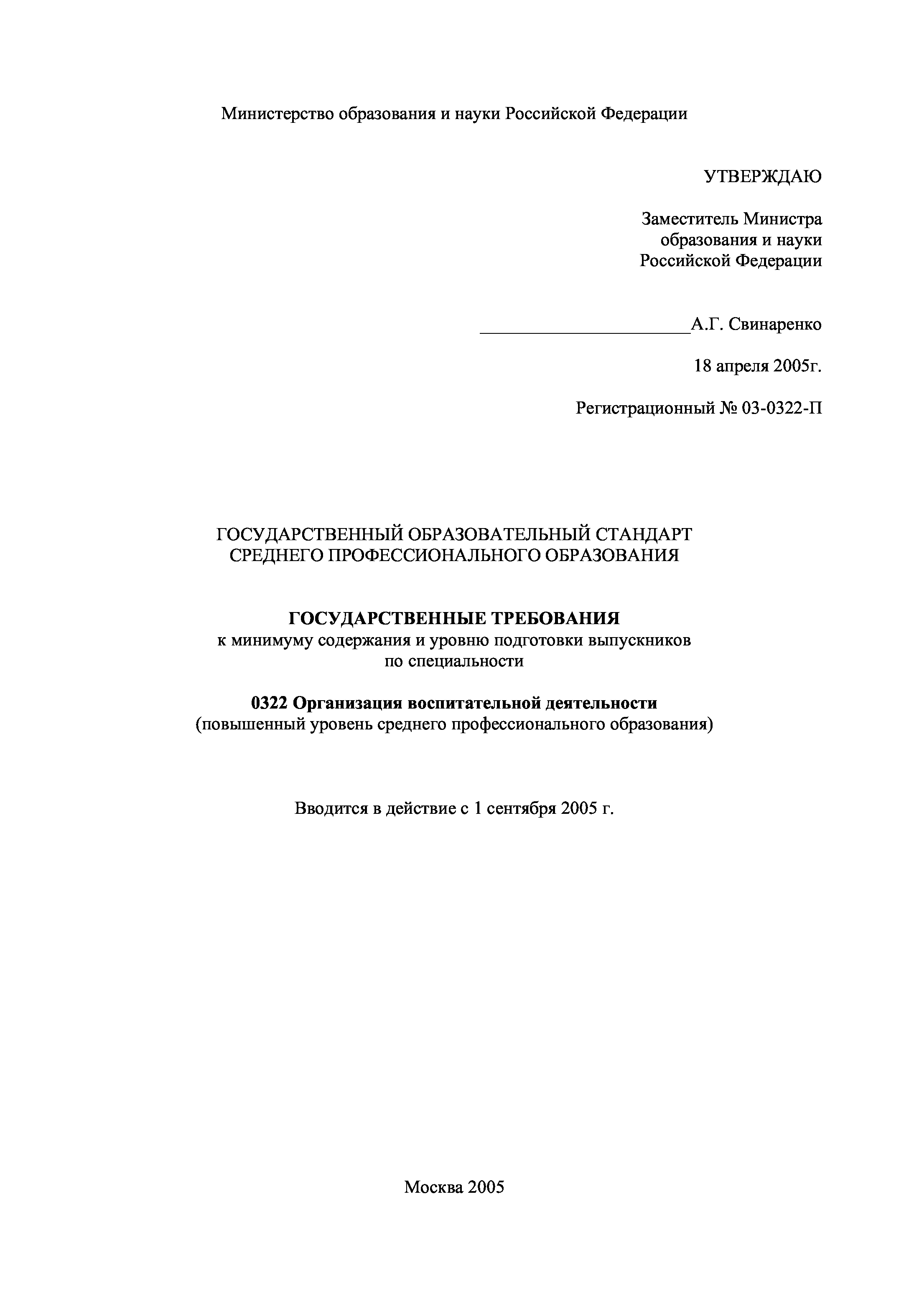 Министерство образования и науки Российской Федерации

УТВЕРЖДАЮ

Заместитель Министра образования и науки Российской Федерации

______________________А.Г. Свинаренко

18 апреля 2005г.

Регистрационный № 03-0322-П

ГОСУДАРСТВЕННЫЙ ОБРАЗОВАТЕЛЬНЫЙ СТАНДАРТ СРЕДНЕГО ПРОФЕССИОНАЛЬНОГО ОБРАЗОВАНИЯ

ГОСУДАРСТВЕННЫЕ ТРЕБОВАНИЯ
к минимуму содержания и уровню подготовки выпускников по специальности

0322 Организация воспитательной деятельности
(повышенный уровень среднего профессионального образования)

Вводится в действие с 1 сентября 2005 г.

Москва 2005